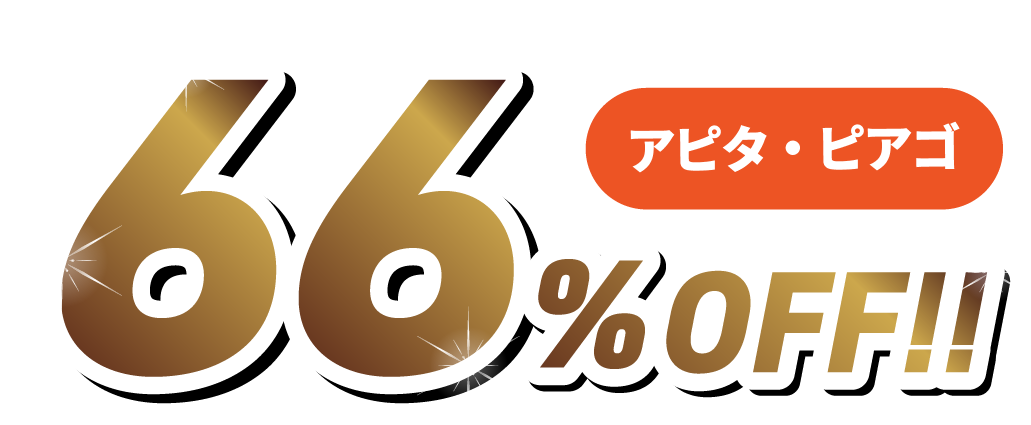 アピタ・ピアゴ

66%OFF!!